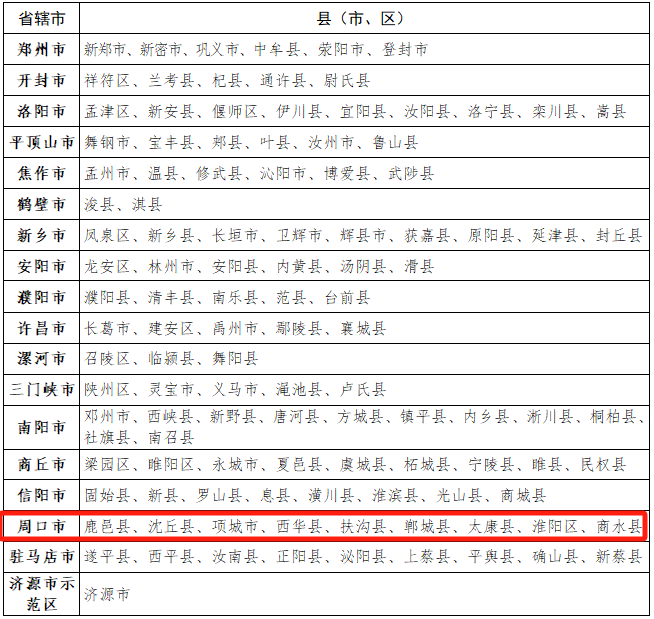 | 省辖市 | 县（市、区） |
|---|---|
| 郑州市 | 新郑市、新密市、巩义市、中牟县、荥阳市、登封市 |
| 开封市 | 祥符区、兰考县、杞县、通许县、尉氏县 |
| 洛阳市 | 孟津区、新安县、偃师区、伊川县、宜阳县、汝阳县、洛宁县、栾川县、嵩县 |
| 平顶山市 | 舞钢市、宝丰县、郏县、叶县、汝州市、鲁山县 |
| 焦作市 | 孟州市、温县、修武县、沁阳市、博爱县、武陟县 |
| 鹤壁市 | 浚县、淇县 |
| 新乡市 | 凤泉区、新乡县、长垣市、卫辉市、辉县市、获嘉县、原阳县、延津县、封丘县 |
| 安阳市 | 龙安区、林州市、安阳县、内黄县、汤阴县、滑县 |
| 濮阳市 | 濮阳县、清丰县、南乐县、范县、台前县 |
| 许昌市 | 长葛市、建安区、禹州市、鄢陵县、襄城县 |
| 漯河市 | 召陵区、临颍县、舞阳县 |
| 三门峡市 | 陕州区、灵宝市、义马市、渑池县、卢氏县 |
| 南阳市 | 邓州市、西峡县、新野县、唐河县、方城县、镇平县、内乡县、淅川县、桐柏县、社旗县、南召县 |
| 商丘市 | 梁园区、睢阳区、永城市、夏邑县、虞城县、柘城县、宁陵县、睢县、民权县 |
| 信阳市 | 固始县、新县、罗山县、息县、潢川县、淮滨县、光山县、商城县 |
| 周口市 | 鹿邑县、沈丘县、项城市、西华县、扶沟县、郸城县、太康县、淮阳区、商水县 |
| 驻马店市 | 遂平县、西平县、汝南县、正阳县、泌阳县、上蔡县、平舆县、确山县、新蔡县 |
| 济源市示范区 | 济源市 |